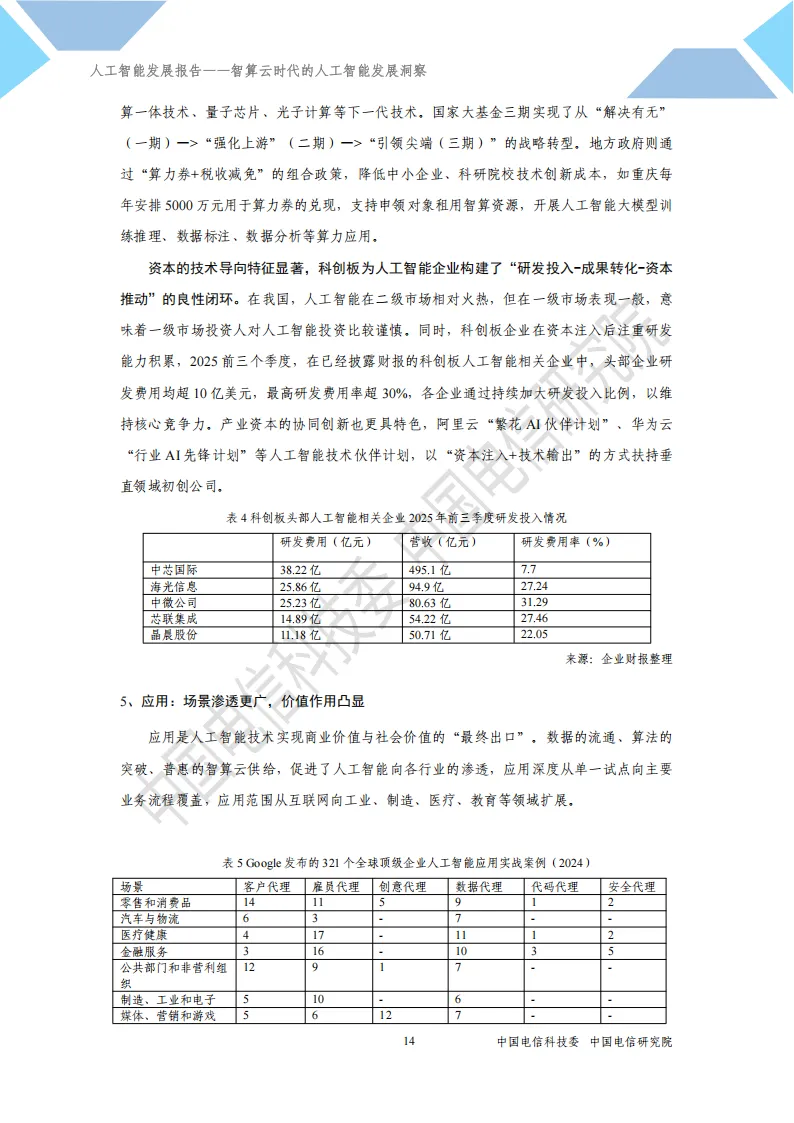 人工智能发展报告——智算云时代的人工智能发展洞察

算一体技术、量子芯片、光子计算等下一代技术。国家大基金三期实现了从“解决有无”（一期）—>“强化上游”（二期）—>“引领尖端（三期）”的战略转型。地方政府则通过“算力券+税收减免”的组合政策，降低中小企业、科研院校技术创新成本，如重庆每年安排5000万元用于算力券的兑现，支持申领对象租用智算资源，开展人工智能大模型训练推理、数据标注、数据分析等算力应用。

资本的技术导向特征显著，科创板为人工智能企业构建了“研发投入-成果转化-资本推动”的良性闭环。在我国，人工智能在二级市场相对火热，但在一级市场表现一般，意味着一级市场投资人对人工智能投资比较谨慎。同时，科创板企业在资本注入后注重研发能力积累，2025前三个季度，在已经披露财报的科创板人工智能相关企业中，头部企业研发费用均超10亿美元，最高研发费用率超30%，各企业通过持续加大研发投入比例，以维持核心竞争力。产业资本的协同创新也更具特色，阿里云“繁花AI伙伴计划”、华为云“行业AI先锋计划”等人工智能技术伙伴计划，以“资本注入+技术输出”的方式扶持垂直领域初创公司。

表4 科创板头部人工智能相关企业2025年前三季度研发投入情况

| | 研发费用（亿元） | 营收（亿元） | 研发费用率（%） |
|---|---|---|---|
| 中芯国际 | 38.22亿 | 495.1亿 | 7.7 |
| 海光信息 | 25.86亿 | 94.9亿 | 27.24 |
| 中微公司 | 25.23亿 | 80.63亿 | 31.29 |
| 芯联集成 | 14.89亿 | 54.22亿 | 27.46 |
| 晶晨股份 | 11.18亿 | 50.71亿 | 22.05 |

来源：企业财报整理

5、应用：场景渗透更广，价值作用凸显

应用是人工智能技术实现商业价值与社会价值的“最终出口”。数据的流通、算法的突破、普惠的智算云供给，促进了人工智能向各行业的渗透，应用深度从单一试点向主要业务流程覆盖，应用范围从互联网向工业、制造、医疗、教育等领域扩展。

表5 Google发布的321个全球顶级企业人工智能应用实战案例（2024）

| 场景 | 客户代理 | 雇员代理 | 创意代理 | 数据代理 | 代码代理 | 安全代理 |
|---|---|---|---|---|---|---|
| 零售和消费品 | 14 | 11 | 5 | 9 | 1 | 2 |
| 汽车与物流 | 6 | 3 | - | 7 | - | - |
| 医疗健康 | 4 | 17 | - | 11 | 1 | 2 |
| 金融服务 | 3 | 16 | - | 10 | 3 | 5 |
| 公共部门和非营利组织 | 12 | 9 | 1 | 7 | - | - |
| 制造、工业和电子 | 5 | 10 | - | 6 | - | - |
| 媒体、营销和游戏 | 5 | 6 | 12 | 7 | - | - |

14

中国电信科技委 中国电信研究院

中国电信科技委 中国电信研究院